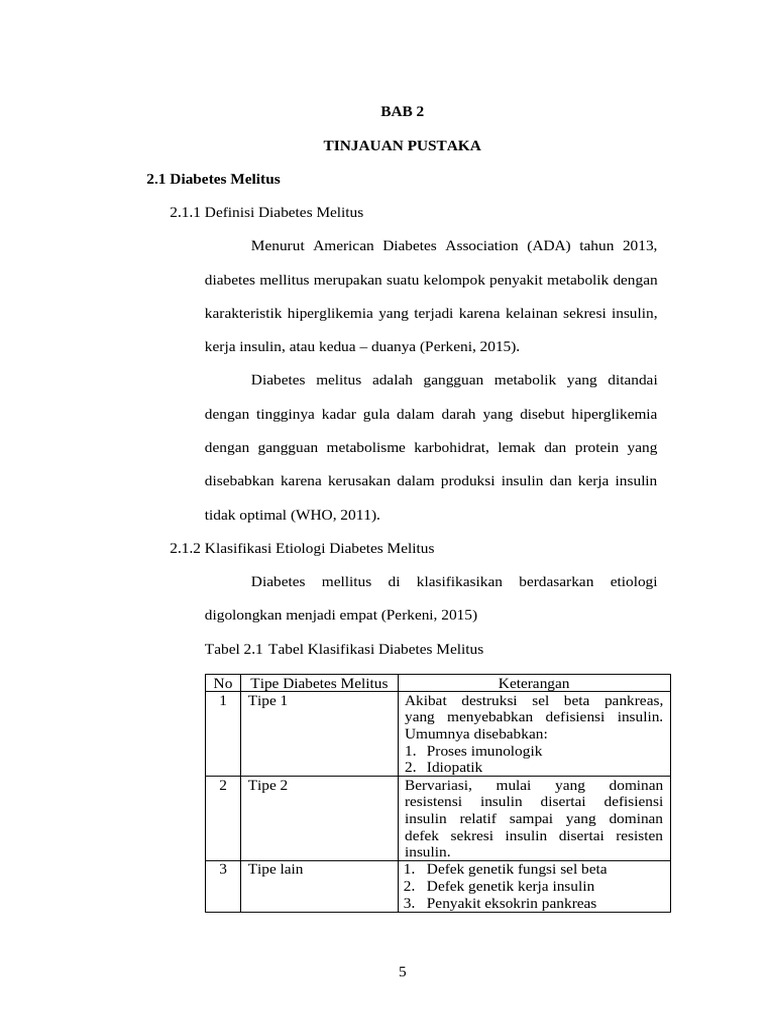 BAB 2

TINJAUAN PUSTAKA

2.1 Diabetes Melitus

2.1.1 Definisi Diabetes Melitus

Menurut American Diabetes Association (ADA) tahun 2013, diabetes mellitus merupakan suatu kelompok penyakit metabolik dengan karakteristik hiperglikemia yang terjadi karena kelainan sekresi insulin, kerja insulin, atau kedua – duanya (Perkeni, 2015).

Diabetes melitus adalah gangguan metabolik yang ditandai dengan tingginya kadar gula dalam darah yang disebut hiperglikemia dengan gangguan metabolisme karbohidrat, lemak dan protein yang disebabkan karena kerusakan dalam produksi insulin dan kerja insulin tidak optimal (WHO, 2011).

2.1.2 Klasifikasi Etiologi Diabetes Melitus

Diabetes mellitus di klasifikasikan berdasarkan etiologi digolongkan menjadi empat (Perkeni, 2015)

Tabel 2.1 Tabel Klasifikasi Diabetes Melitus

| No | Tipe Diabetes Melitus | Keterangan |
|---|---|---|
| 1 | Tipe 1 | Akibat destruksi sel beta pankreas, yang menyebabkan defisiensi insulin. Umumnya disebabkan: 1. Proses imunologik 2. Idiopatik |
| 2 | Tipe 2 | Bervariasi, mulai yang dominan resistensi insulin disertai defisiensi insulin relatif sampai yang dominan defek sekresi insulin disertai resisten insulin. |
| 3 | Tipe lain | 1. Defek genetik fungsi sel beta 2. Defek genetik kerja insulin 3. Penyakit eksokrin pankreas |

5